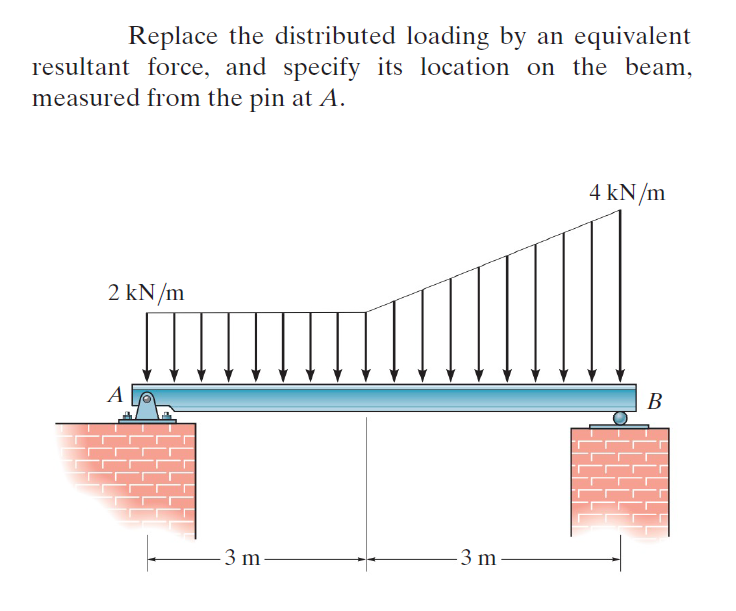 Replace the distributed loading by an equivalent resultant force, and specify its location on the beam, measured from the pin at $A$.

4 kN/m

2 kN/m

$A$

$B$

3 m

3 m